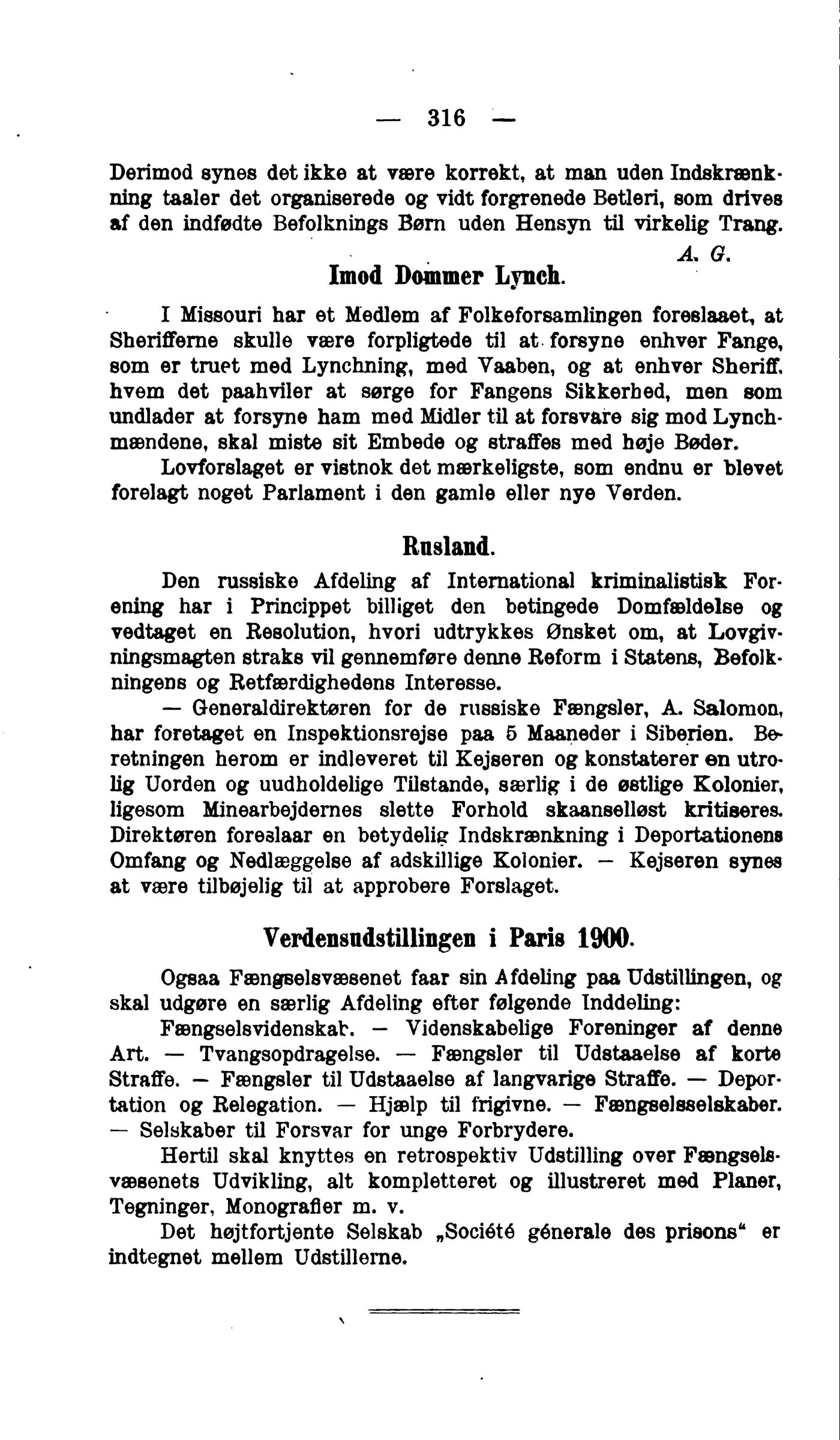 — 316 —

Derimod synes det ikke at være korrekt, at man uden Indskrænkning taaler det organiserede og vidt forgrenede Betleri, som drives af den indfødte Befolknings Børn uden Hensyn til virkelig Trang.

A. G.

Imod Dommer Lynch.

I Missouri har et Medlem af Folkeforsamlingen foreslaaet, at Sherifferne skulle være forpligtede til at forsyne enhver Fange, som er truet med Lynchning, med Vaaben, og at enhver Sheriff, hvem det paahviler at sørge for Fangens Sikkerhed, men som undlader at forsyne ham med Midler til at forsvare sig mod Lynchmændene, skal miste sit Embede og straffes med høje Bøder.

Lovforslaget er vistnok det mærkeligste, som endnu er blevet forelagt noget Parlament i den gamle eller nye Verden.

Rusland.

Den russiske Afdeling af International kriminalistisk Forening har i Princippet billiget den betingede Domfældelse og vedtaget en Resolution, hvori udtrykkes Ønsket om, at Lovgivningsmagten straks vil gennemføre denne Reform i Statens, Befolkningens og Retfærdighedens Interesse.

— Generaldirektøren for de russiske Fængsler, A. Salomon, har foretaget en Inspektionsrejse paa 5 Maaneder i Siberien. Beretningen herom er indleveret til Kejseren og konstaterer en utrolig Uorden og uudholdelige Tilstande, særlig i de østlige Kolonier, ligesom Minearbejdernes slette Forhold skaanselløst kritiseres. Direktøren foreslaar en betydelig Indskrænkning i Deportationens Omfang og Nedlæggelse af adskillige Kolonier. — Kejseren synes at være tilbøjelig til at approbere Forslaget.

Verdensudstillingen i Paris 1900.

Ogsaa Fængselsvæsenet faar sin Afdeling paa Udstillingen, og skal udgøre en særlig Afdeling efter følgende Inddeling:

Fængselsvidenskab. — Videnskabelige Foreninger af denne Art. — Tvangsopdragelse. — Fængsler til Udstaaelse af korte Straffe. — Fængsler til Udstaaelse af langvarige Straffe. — Deportation og Relegation. — Hjælp til frigivne. — Fængselsselskaber. — Selskaber til Forsvar for unge Forbrydere.

Hertil skal knyttes en retrospektiv Udstilling over Fængselsvæsenets Udvikling, alt kompletteret og illustreret med Planer, Tegninger, Monografier m. v.

Det højtfortjente Selskab „Société génerale des prisons“ er indtegnet mellem Udstillerne.